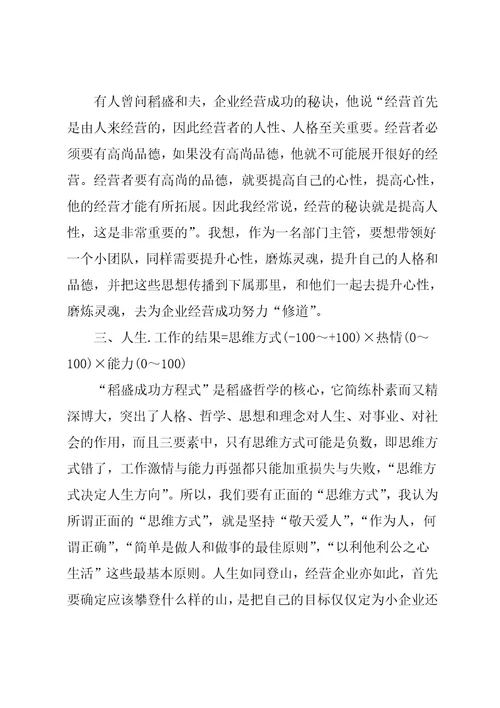 有人曾问稻盛和夫，企业经营成功的秘诀，他说“经营首先是由人来经营的，因此经营者的人性、人格至关重要。经营者必须要有高尚品德，如果没有高尚品德，他就不可能展开很好的经营。经营者要有高尚的品德，就要提高自己的心性，提高心性，他的经营才能有所拓展。因此我经常说，经营的秘诀就是提高人性，这是非常重要的”。我想，作为一名部门主管，要想带领好一个小团队，同样需要提升心性，磨炼灵魂，提升自己的人格和品德，并把这些思想传播到下属那里，和他们一起去提升心性，磨炼灵魂，去为企业经营成功努力“修道”。

三、人生.工作的结果=思维方式(-100～+100)×热情(0～100)×能力(0～100)

“稻盛成功方程式”是稻盛哲学的核心，它简练朴素而又精深博大，突出了人格、哲学、思想和理念对人生、对事业、对社会的作用，而且三要素中，只有思维方式可能是负数，即思维方式错了，工作激情与能力再强都只能加重损失与失败，“思维方式决定人生方向”。所以，我们要有正面的“思维方式”，我认为所谓正面的“思维方式”，就是坚持“敬天爱人”，“作为人，何谓正确”，“简单是做人和做事的最佳原则”，“以利他利公之心生活”这些最基本原则。人生如同登山，经营企业亦如此，首先要确定应该攀登什么样的山，是把自己的目标仅仅定为小企业还